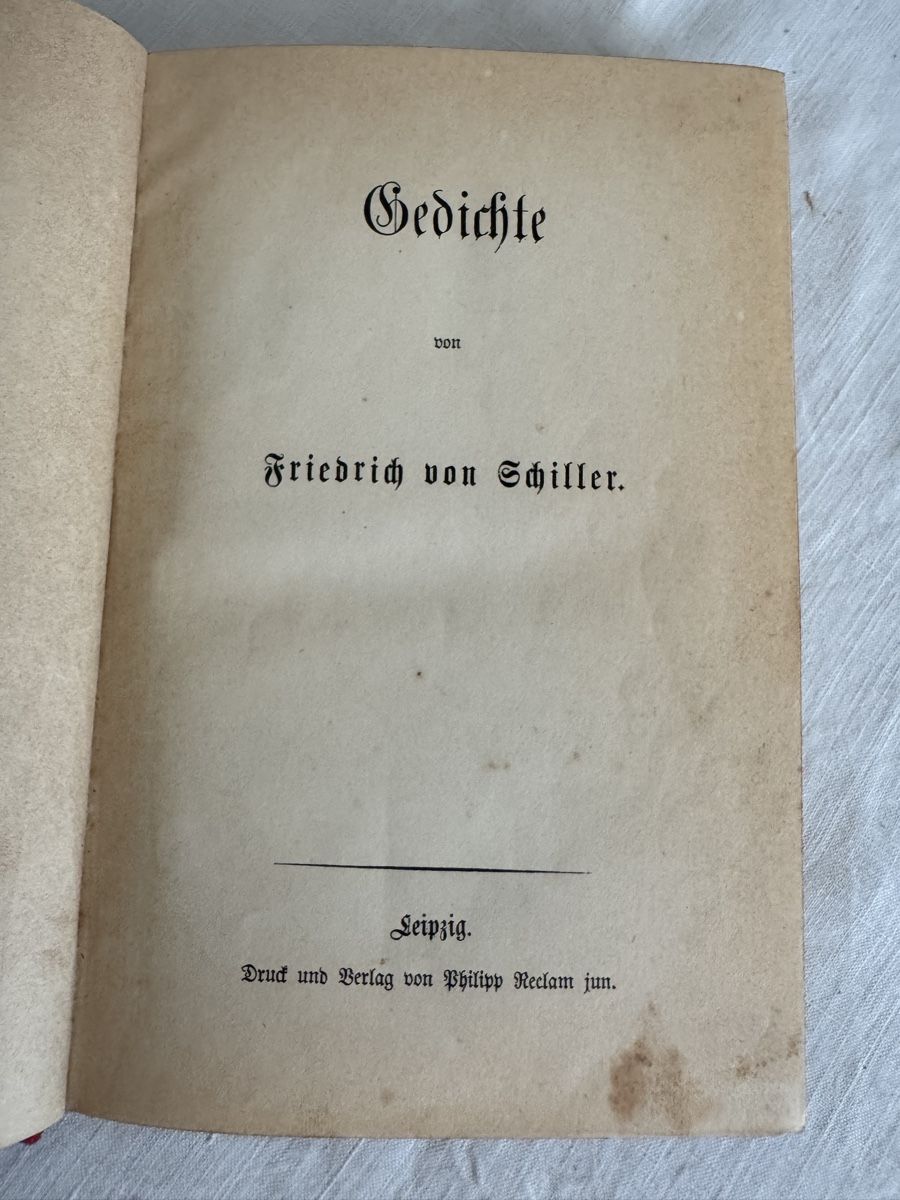 Gedichte

von

Friedrich von Schiller.

Leipzig.

Druck und Verlag von Philipp Reclam jun.